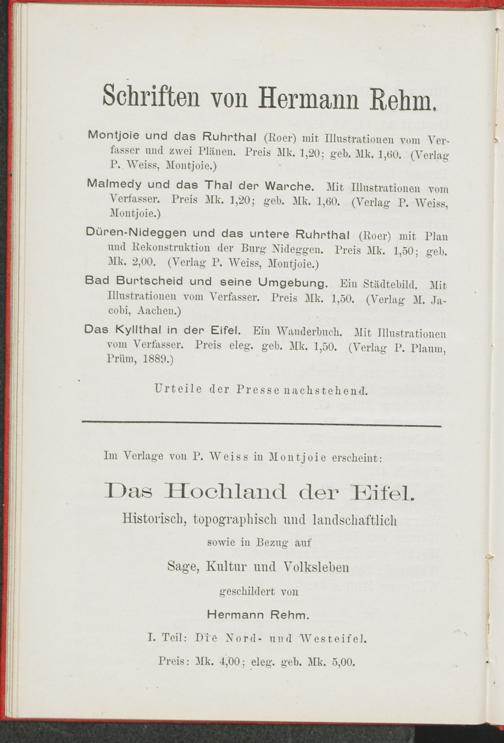 Schriften von Hermann Rehm.

Montjoie und das Ruhrthal (Roer) mit Illustrationen vom Verfasser und zwei Plänen. Preis Mk. 1,20; geb. Mk. 1,60. (Verlag P. Weiss, Montjoie.)

Malmedy und das Thal der Warche. Mit Illustrationen vom Verfasser. Preis Mk. 1,20; geb. Mk. 1,60. (Verlag P. Weiss, Montjoie.)

Düren-Nideggen und das untere Ruhrthal (Roer) mit Plan und Rekonstruktion der Burg Nideggen. Preis Mk. 1,50; geb. Mk. 2,00. (Verlag P. Weiss, Montjoie.)

Bad Burtscheid und seine Umgebung. Ein Städtebild. Mit Illustrationen vom Verfasser. Preis Mk. 1,50. (Verlag M. Jacobi, Aachen.)

Das Kyllthal in der Eifel. Ein Wanderbuch. Mit Illustrationen vom Verfasser. Preis eleg. geb. Mk. 1,50. (Verlag P. Plaum, Prüm, 1889.)

Urteile der Presse nachstehend.

Im Verlage von P. Weiss in Montjoie erscheint:

Das Hochland der Eifel.

Historisch, topographisch und landschaftlich

sowie in Bezug auf

Sage, Kultur und Volksleben

geschildert von

Hermann Rehm.

I. Teil: Die Nord- und Westeifel.

Preis: Mk. 4,00; eleg. geb. Mk. 5,00.